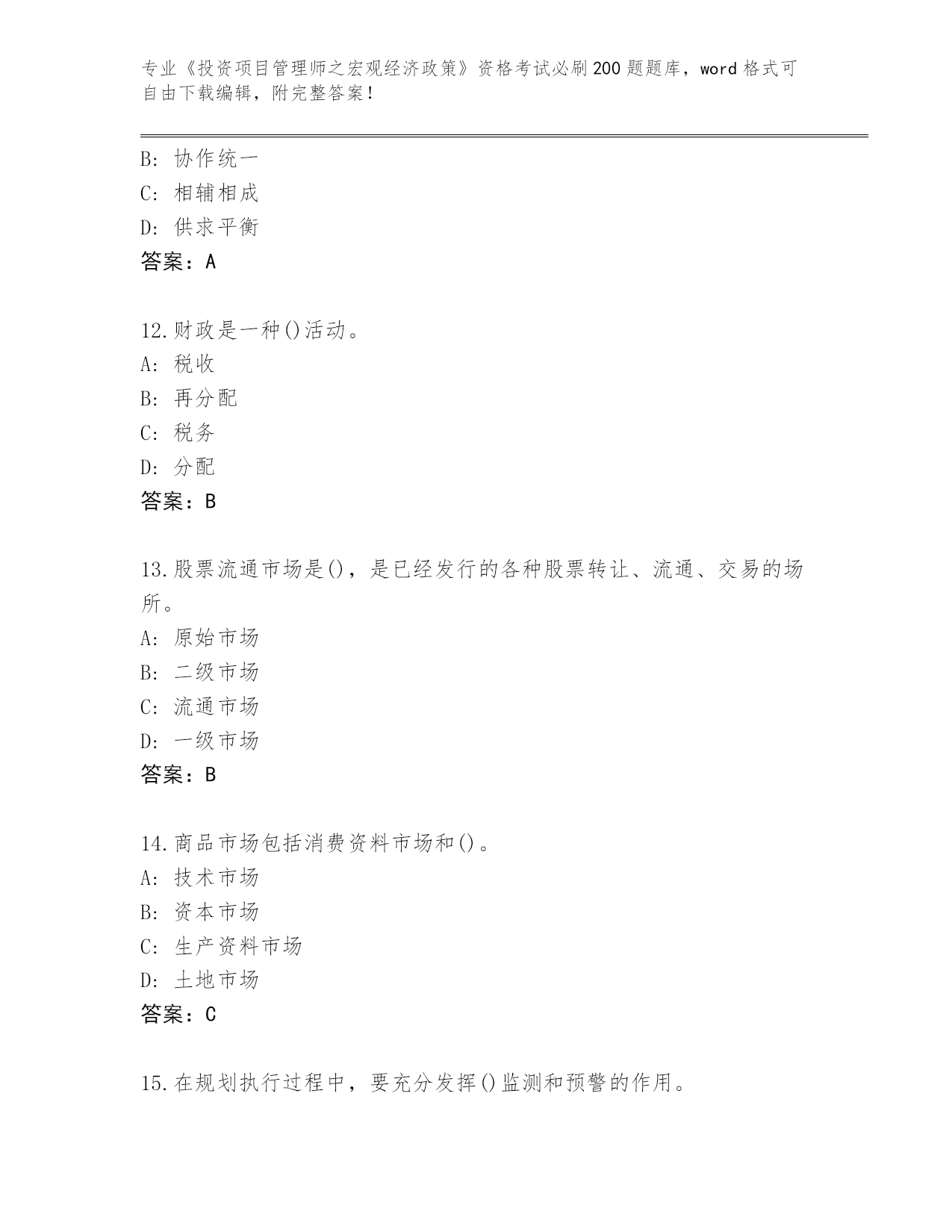 专业《投资项目管理师之宏观经济政策》资格考试必刷200题题库，word格式可自由下载编辑，附完整答案！

B: 协作统一
C: 相辅相成
D: 供求平衡
答案：A

12.财政是一种()活动。
A: 税收
B: 再分配
C: 税务
D: 分配
答案：B

13.股票流通市场是()，是已经发行的各种股票转让、流通、交易的场所。
A: 原始市场
B: 二级市场
C: 流通市场
D: 一级市场
答案：B

14.商品市场包括消费资料市场和()。
A: 技术市场
B: 资本市场
C: 生产资料市场
D: 土地市场
答案：C

15.在规划执行过程中，要充分发挥()监测和预警的作用。